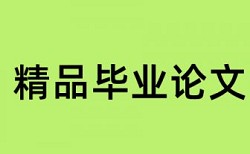 精品毕业论文